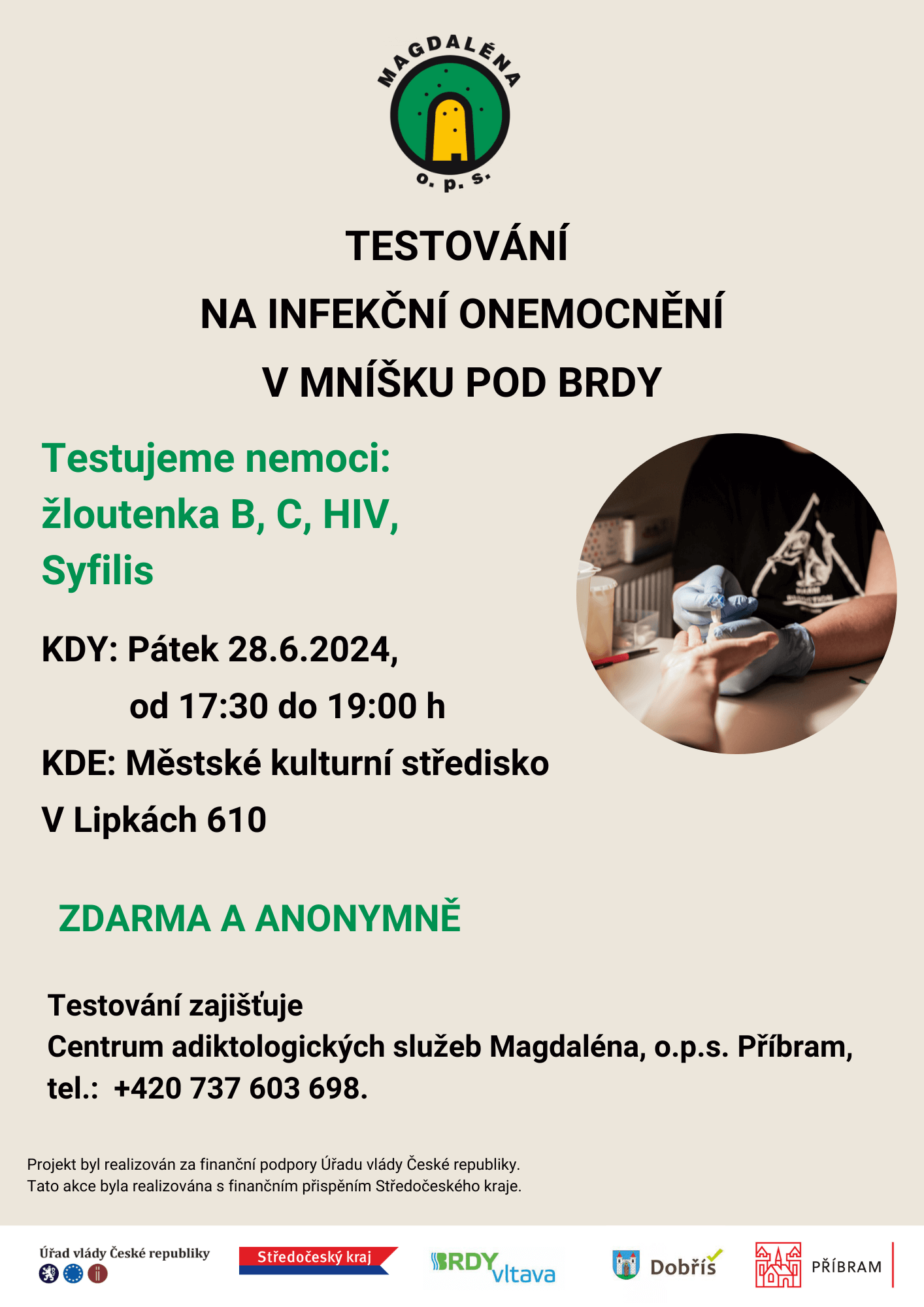 MAGDALÉNA
o. p. s.

TESTOVÁNÍ
NA INFEKČNÍ ONEMOCNĚNÍ
V MNÍŠKU POD BRDY

Testujeme nemoci:
žloutenka B, C, HIV,
Syfilis

KDY: Pátek 28.6.2024,
od 17:30 do 19:00 h
KDE: Městské kulturní středisko
V Lipkách 610

ZDARMA A ANONYMNĚ

Testování zajišťuje
Centrum adiktologických služeb Magdaléna, o.p.s. Příbram,
tel.: +420 737 603 698.

Projekt byl realizován za finanční podpory Úřadu vlády České republiky.
Tato akce byla realizována s finančním přispěním Středočeského kraje.

Úřad vlády České republiky
Středočeský kraj
BRDY vltava
Dobříš
PŘÍBRAM